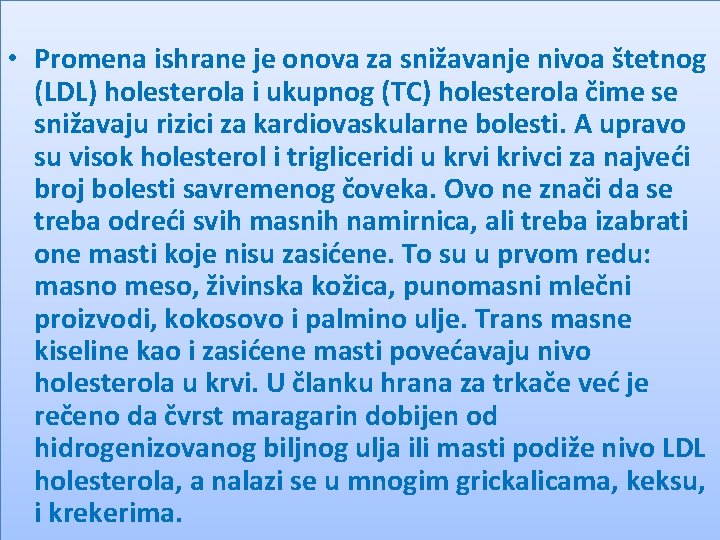 • Promena ishrane je onova za snižavanje nivoa štetnog (LDL) holesterola i ukupnog (TC) holesterola čime se snižavaju rizici za kardiovaskularne bolesti. A upravo su visok holesterol i trigliceridi u krvi krivci za najveći broj bolesti savremenog čoveka. Ovo ne znači da se treba odreći svih masnih namirnica, ali treba izabrati one masti koje nisu zasićene. To su u prvom redu: masno meso, živinska kožica, punomasni mlečni proizvodi, kokosovo i palmino ulje. Trans masne kiseline kao i zasićene masti povećavaju nivo holesterola u krvi. U članku hrana za trkače već je rečeno da čvrst maragarin dobijen od hidrogenizovanog biljnog ulja ili masti podiže nivo LDL holesterola, a nalazi se u mnogim grickalicama, keksu, i krekerima.